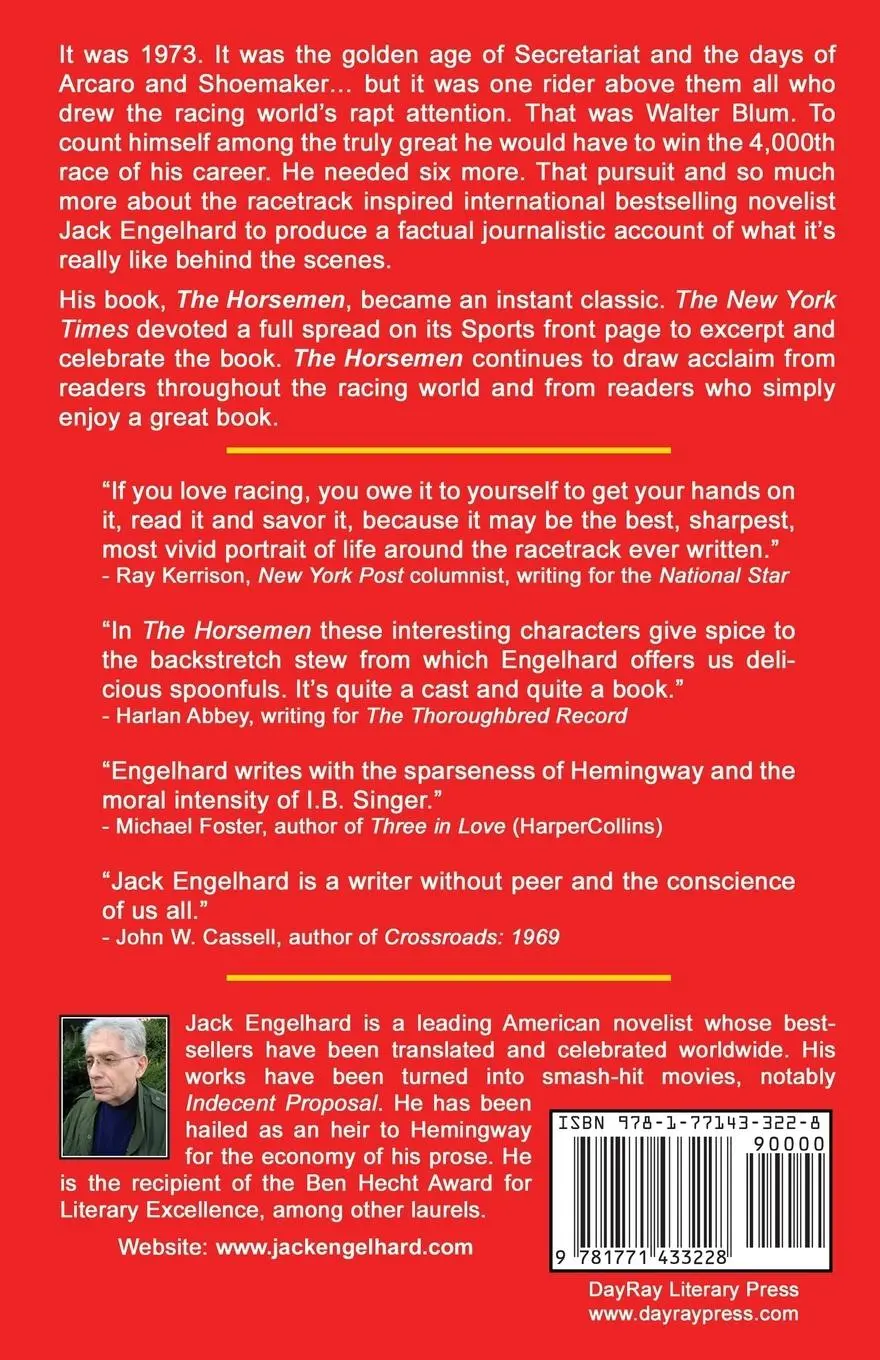 It was 1973. It was the golden age of Secretariat and the days of Arcaro and Shoemaker… but it was one rider above them all who drew the racing world's rapt attention. That was Walter Blum. To count himself among the truly great he would have to win the 4,000th race of his career. He needed six more. That pursuit and so much more about the racetrack inspired international bestselling novelist Jack Engelhard to produce a factual journalistic account of what it's really like behind the scenes.

His book, The Horsemen, became an instant classic. The New York Times devoted a full spread on its Sports front page to excerpt and celebrate the book. The Horsemen continues to draw acclaim from readers throughout the racing world and from readers who simply enjoy a great book.

"If you love racing, you owe it to yourself to get your hands on it, read it and savor it, because it may be the best, sharpest, most vivid portrait of life around the racetrack ever written."
- Ray Kerrison, New York Post columnist, writing for the National Star

"In The Horsemen these interesting characters give spice to the backstretch stew from which Engelhard offers us delicious spoonfuls. It's quite a cast and quite a book."
- Harlan Abbey, writing for The Thoroughbred Record

"Engelhard writes with the sparseness of Hemingway and the moral intensity of I.B. Singer."
- Michael Foster, author of Three in Love (HarperCollins)

"Jack Engelhard is a writer without peer and the conscience of us all."
- John W. Cassell, author of Crossroads: 1969

Jack Engelhard is a leading American novelist whose bestsellers have been translated and celebrated worldwide. His works have been turned into smash-hit movies, notably Indecent Proposal. He has been hailed as an heir to Hemingway for the economy of his prose. He is the recipient of the Ben Hecht Award for Literary Excellence, among other laurels.

Website: www.jackengelhard.com

ISBN 978-1-77143-322-8
90000
9 781771 433228

DayRay Literary Press
www.dayraypress.com